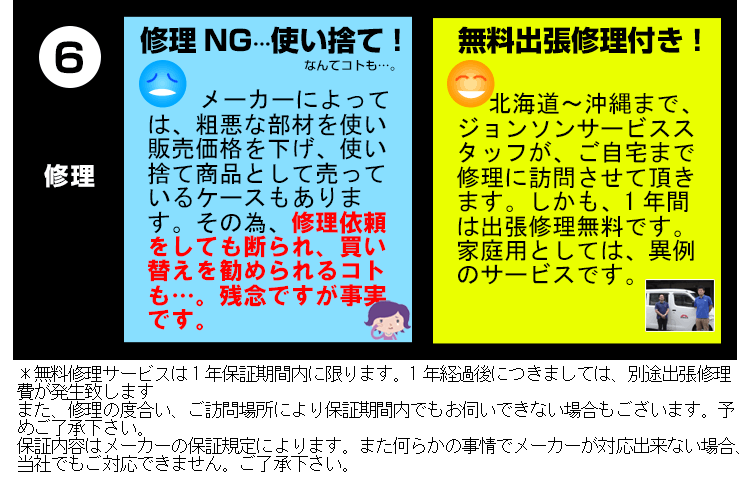 6

修理

修理 NG…使い捨て！
なんてコトも…。

メーカーによっては、粗悪な部材を使い販売価格を下げ、使い捨て商品として売っているケースもあります。その為、修理依頼をしても断られ、買い替えを勧められるコトも…。残念ですが事実です。

無料出張修理付き！

北海道～沖縄まで、ジョンソンサービススタッフが、ご自宅まで修理に訪問させて頂きます。しかも、1年間は出張修理無料です。家庭用としては、異例のサービスです。

＊無料修理サービスは1年保証期間内に限ります。1年経過後につきましては、別途出張修理費が発生致します
また、修理の度合い、ご訪問場所により保証期間内でもお伺いできない場合もございます。予めご了承下さい。
保証内容はメーカーの保証規定によります。また何らかの事情でメーカーが対応出来ない場合、当社でもご対応できません。ご了承下さい。